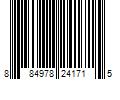 8 84978 24171 5